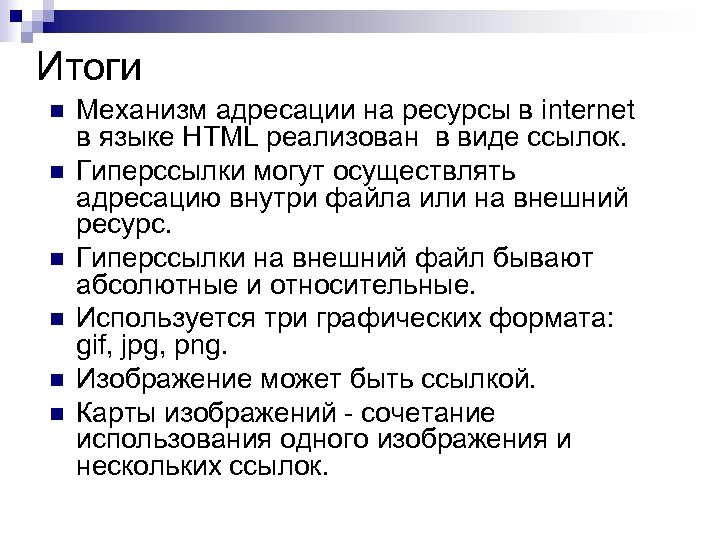 Итоги

- Механизм адресации на ресурсы в internet в языке HTML реализован  в виде ссылок.
- Гиперссылки могут осуществлять адресацию внутри файла или на внешний ресурс.
- Гиперссылки на внешний файл бывают абсолютные и относительные.
- Используется три графических формата: gif, jpg, png.
- Изображение может быть ссылкой.
- Карты изображений - сочетание использования одного изображения и нескольких ссылок.